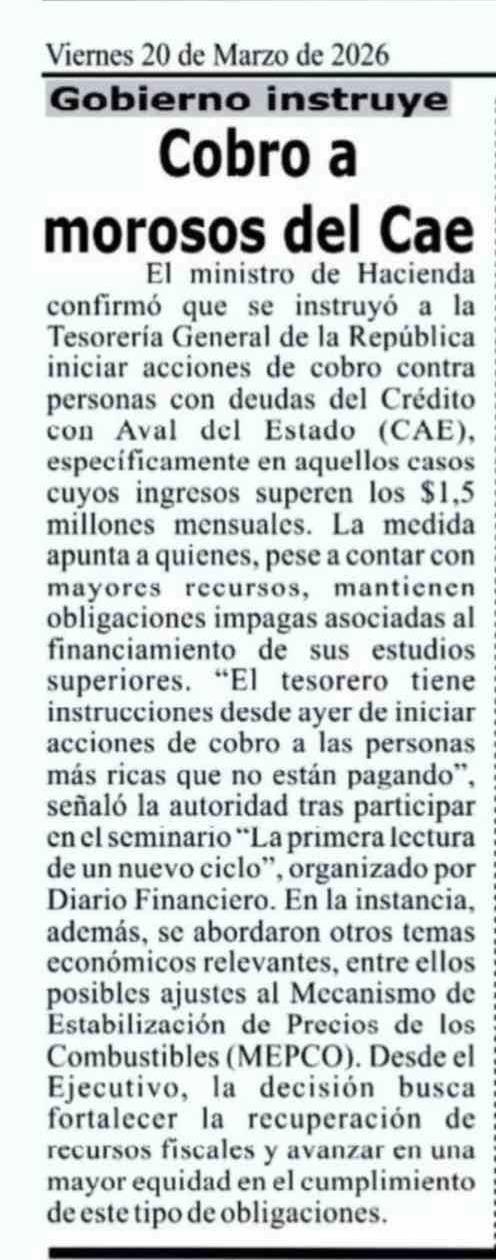 Viernes 20 de Marzo de 2026

Gobierno instruye

Cobro a morosos del Cae

El ministro de Hacienda confirmó que se instruyó a la Tesorería General de la República iniciar acciones de cobro contra personas con deudas del Crédito con Aval del Estado (CAE), específicamente en aquellos casos cuyos ingresos superen los $1,5 millones mensuales. La medida apunta a quienes, pese a contar con mayores recursos, mantienen obligaciones impagas asociadas al financiamiento de sus estudios superiores. "El tesorero tiene instrucciones desde ayer de iniciar acciones de cobro a las personas más ricas que no están pagando", señaló la autoridad tras participar en el seminario "La primera lectura de un nuevo ciclo", organizado por Diario Financiero. En la instancia, además, se abordaron otros temas económicos relevantes, entre ellos posibles ajustes al Mecanismo de Estabilización de Precios de los Combustibles (MEPCO). Desde el Ejecutivo, la decisión busca fortalecer la recuperación de recursos fiscales y avanzar en una mayor equidad en el cumplimiento de este tipo de obligaciones.